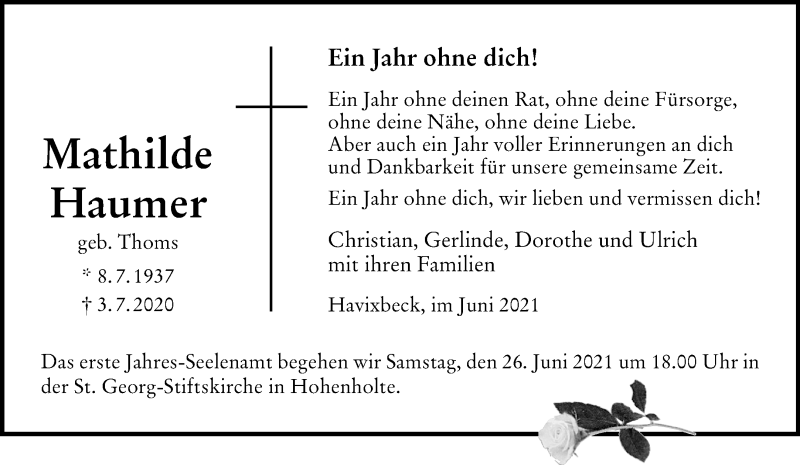 Mathilde
Haumer

geb. Thoms

* 8.7.1937
† 3.7.2020

Ein Jahr ohne dich!

Ein Jahr ohne deinen Rat, ohne deine Fürsorge, ohne deine Nähe, ohne deine Liebe. Aber auch ein Jahr voller Erinnerungen an dich und Dankbarkeit für unsere gemeinsame Zeit.

Ein Jahr ohne dich, wir lieben und vermissen dich!

Christian, Gerlinde, Dorothe und Ulrich
mit ihren Familien

Havixbeck, im Juni 2021

Das erste Jahres-Seelenamt begehen wir Samstag, den 26. Juni 2021 um 18.00 Uhr in der St. Georg-Stiftskirche in Hohenholte.